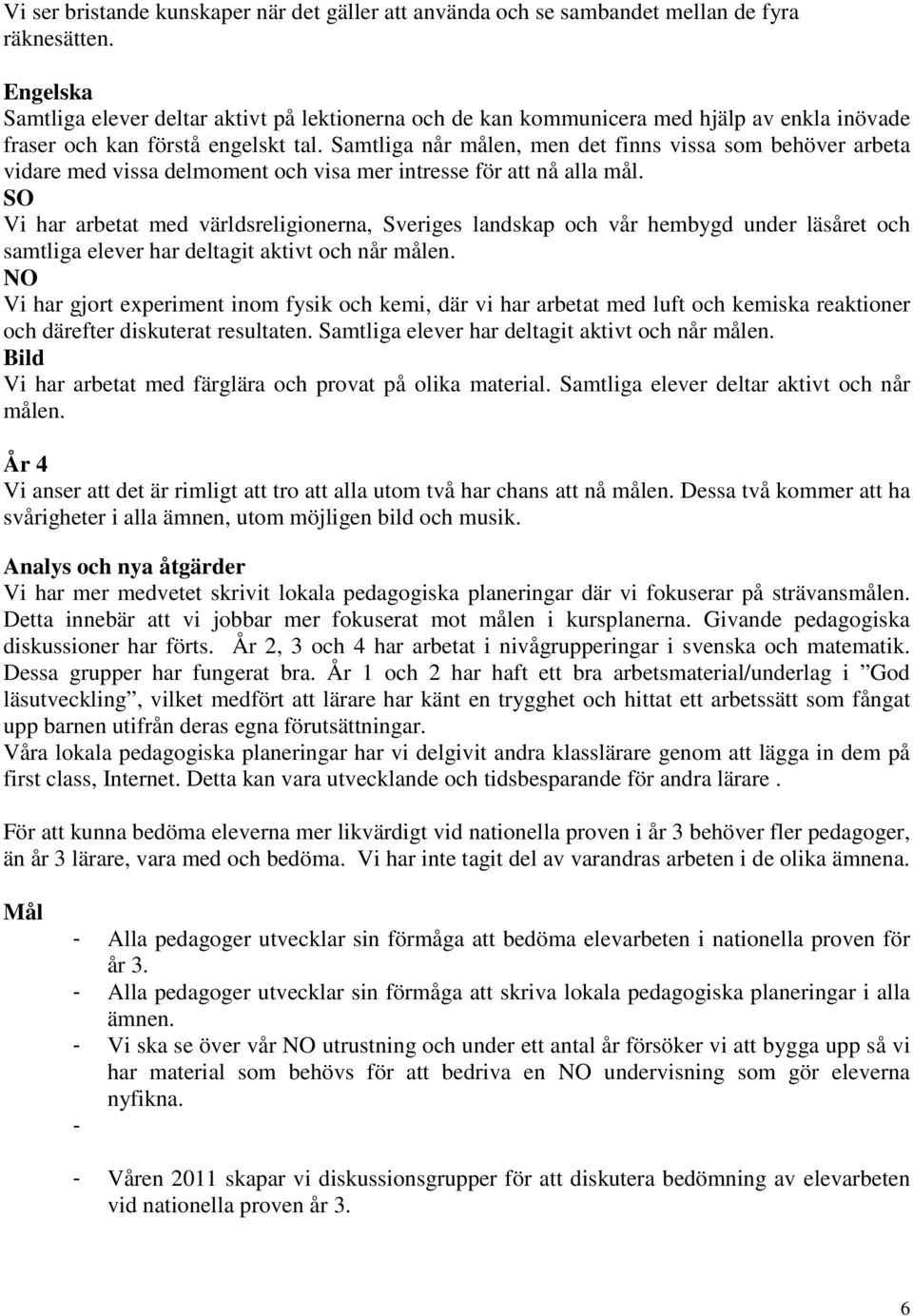 Vi ser bristande kunskaper när det gäller att använda och se sambandet mellan de fyra räknesätten.

Engelska
Samtliga elever deltar aktivt på lektionerna och de kan kommunicera med hjälp av enkla inövade fraser och kan förstå engelskt tal. Samtliga når målen, men det finns vissa som behöver arbeta vidare med vissa delmoment och visa mer intresse för att nå alla mål.
SO
Vi har arbetat med världsreligionerna, Sveriges landskap och vår hembygd under läsåret och samtliga elever har deltagit aktivt och når målen.
NO
Vi har gjort experiment inom fysik och kemi, där vi har arbetat med luft och kemiska reaktioner och därefter diskuterat resultaten. Samtliga elever har deltagit aktivt och når målen.
Bild
Vi har arbetat med färglära och provat på olika material. Samtliga elever deltar aktivt och når målen.

År 4
Vi anser att det är rimligt att tro att alla utom två har chans att nå målen. Dessa två kommer att ha svårigheter i alla ämnen, utom möjligen bild och musik.

Analys och nya åtgärder
Vi har mer medvetet skrivit lokala pedagogiska planeringar där vi fokuserar på strävansmålen. Detta innebär att vi jobbar mer fokuserat mot målen i kursplanerna. Givande pedagogiska diskussioner har förts. År 2, 3 och 4 har arbetat i nivågrupperingar i svenska och matematik. Dessa grupper har fungerat bra. År 1 och 2 har haft ett bra arbetsmaterial/underlag i ”God läsutveckling”, vilket medfört att lärare har känt en trygghet och hittat ett arbetssätt som fångat upp barnen utifrån deras egna förutsättningar.
Våra lokala pedagogiska planeringar har vi delgivit andra klasslärare genom att lägga in dem på first class, Internet. Detta kan vara utvecklande och tidsbesparande för andra lärare .

För att kunna bedöma eleverna mer likvärdigt vid nationella proven i år 3 behöver fler pedagoger, än år 3 lärare, vara med och bedöma. Vi har inte tagit del av varandras arbeten i de olika ämnena.

Mål
- Alla pedagoger utvecklar sin förmåga att bedöma elevarbeten i nationella proven för år 3.
- Alla pedagoger utvecklar sin förmåga att skriva lokala pedagogiska planeringar i alla ämnen.
- Vi ska se över vår NO utrustning och under ett antal år försöker vi att bygga upp så vi har material som behövs för att bedriva en NO undervisning som gör eleverna nyfikna.
-
- Våren 2011 skapar vi diskussionsgrupper för att diskutera bedömning av elevarbeten vid nationella proven år 3.

6